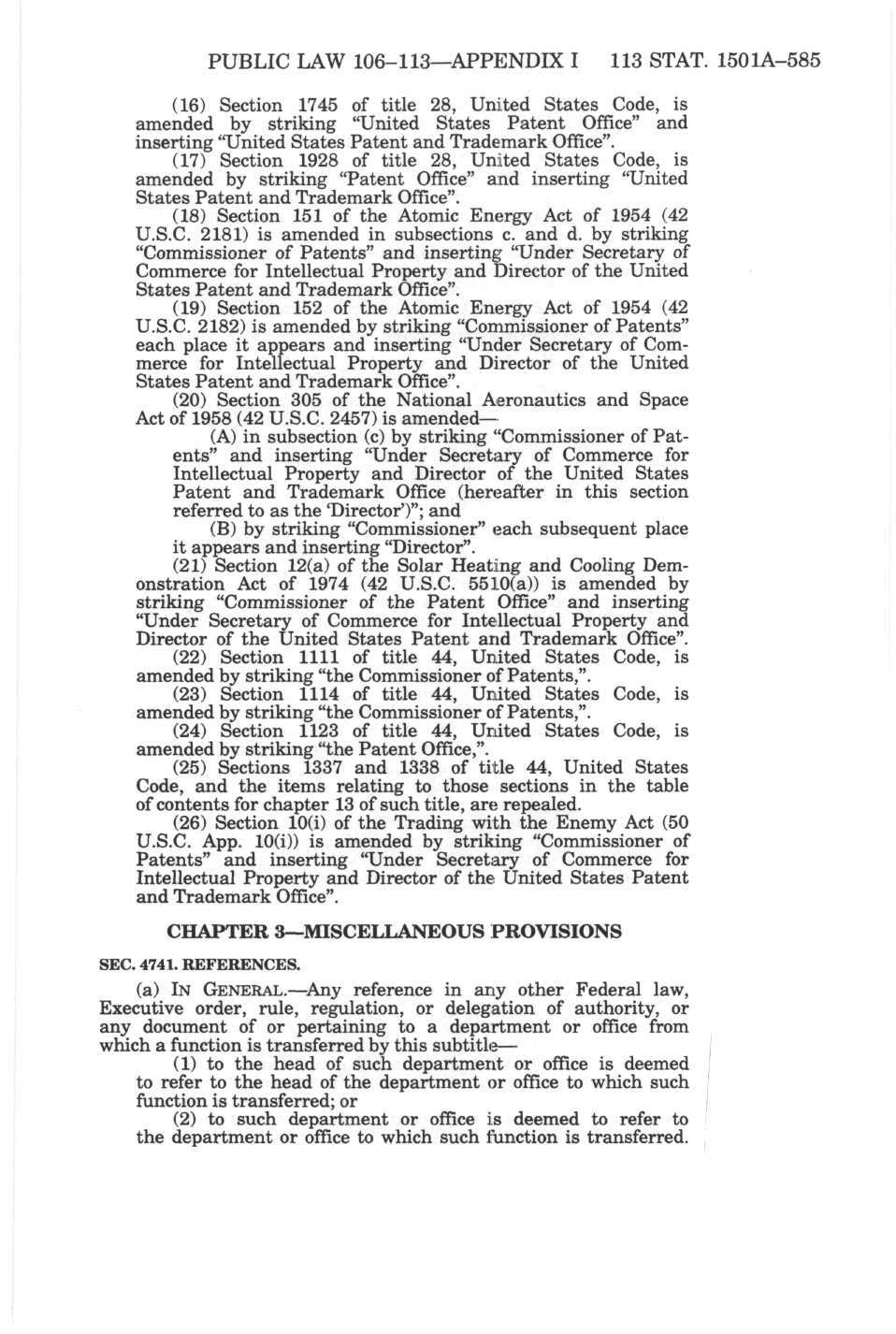 PUBLIC LAW 106–113—APPENDIX I 113 STAT. 1501A–585

(16) Section 1745 of title 28, United States Code, is amended by striking "United States Patent Office" and inserting "United States Patent and Trademark Office".

(17) Section 1928 of title 28, United States Code, is amended by striking "Patent Office" and inserting "United States Patent and Trademark Office".

(18) Section 151 of the Atomic Energy Act of 1954 (42 U.S.C. 2181) is amended in subsections c. and d. by striking "Commissioner of Patents" and inserting "Under Secretary of Commerce for Intellectual Property and Director of the United States Patent and Trademark Office".

(19) Section 152 of the Atomic Energy Act of 1954 (42 U.S.C. 2182) is amended by striking "Commissioner of Patents" each place it appears and inserting "Under Secretary of Commerce for Intellectual Property and Director of the United States Patent and Trademark Office".

(20) Section 305 of the National Aeronautics and Space Act of 1958 (42 U.S.C. 2457) is amended—

(A) in subsection (c) by striking "Commissioner of Patents" and inserting "Under Secretary of Commerce for Intellectual Property and Director of the United States Patent and Trademark Office (hereafter in this section referred to as the 'Director')"; and

(B) by striking "Commissioner" each subsequent place it appears and inserting "Director".

(21) Section 12(a) of the Solar Heating and Cooling Demonstration Act of 1974 (42 U.S.C. 5510(a)) is amended by striking "Commissioner of the Patent Office" and inserting "Under Secretary of Commerce for Intellectual Property and Director of the United States Patent and Trademark Office".

(22) Section 1111 of title 44, United States Code, is amended by striking "the Commissioner of Patents,".

(23) Section 1114 of title 44, United States Code, is amended by striking "the Commissioner of Patents,".

(24) Section 1123 of title 44, United States Code, is amended by striking "the Patent Office,".

(25) Sections 1337 and 1338 of title 44, United States Code, and the items relating to those sections in the table of contents for chapter 13 of such title, are repealed.

(26) Section 10(i) of the Trading with the Enemy Act (50 U.S.C. App. 10(i)) is amended by striking "Commissioner of Patents" and inserting "Under Secretary of Commerce for Intellectual Property and Director of the United States Patent and Trademark Office".

CHAPTER 3—MISCELLANEOUS PROVISIONS

SEC. 4741. REFERENCES.

(a) IN GENERAL.—Any reference in any other Federal law, Executive order, rule, regulation, or delegation of authority, or any document of or pertaining to a department or office from which a function is transferred by this subtitle—

(1) to the head of such department or office is deemed to refer to the head of the department or office to which such function is transferred; or

(2) to such department or office is deemed to refer to the department or office to which such function is transferred.